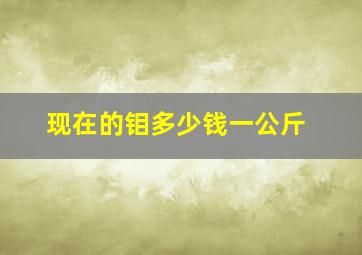 现在的钼多少钱一公斤